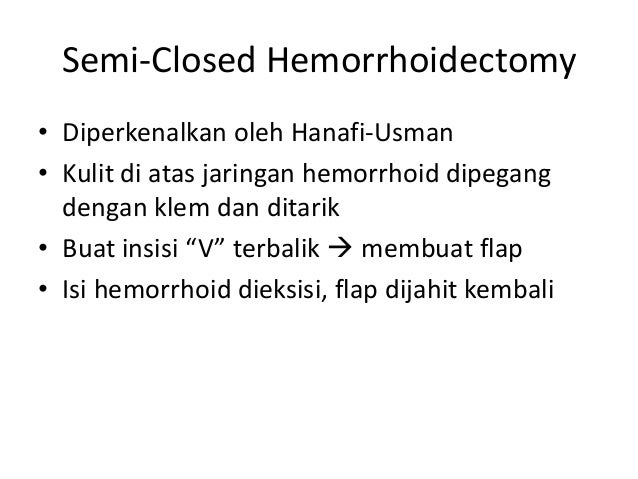 Semi-Closed Hemorrhoidectomy

• Diperkenalkan oleh Hanafi-Usman
• Kulit di atas jaringan hemorrhoid dipegang dengan klem dan ditarik
• Buat insisi “V” terbalik → membuat flap
• Isi hemorrhoid dieksisi, flap dijahit kembali